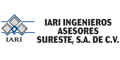 IARI

IARI INGENIEROS ASESORES SURESTE, S.A. DE C.V.